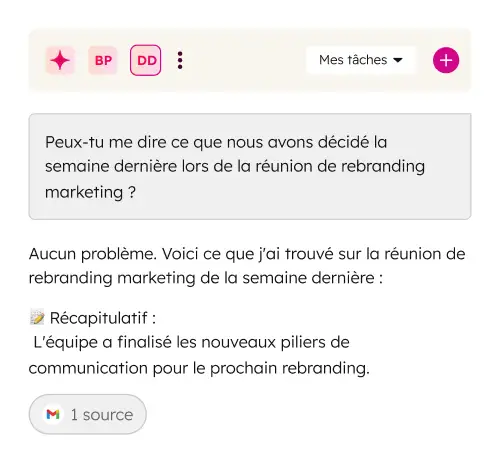 BP DD

Mes tâches

Peux-tu me dire ce que nous avons décidé la semaine dernière lors de la réunion de rebranding marketing ?

Aucun problème. Voici ce que j'ai trouvé sur la réunion de rebranding marketing de la semaine dernière :

📝 Récapitulatif :
L'équipe a finalisé les nouveaux piliers de communication pour le prochain rebranding.

1 source